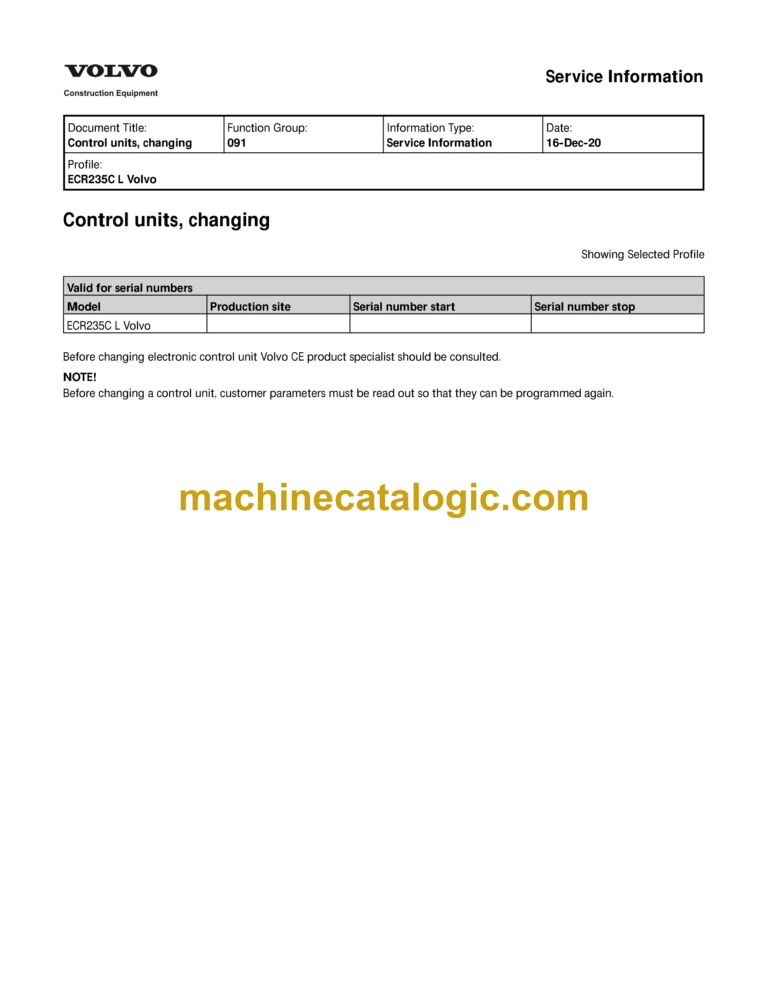 VOLVO
Construction Equipment

Service Information

| Document Title: Control units, changing | Function Group: 091 | Information Type: Service Information | Date: 16-Dec-20 |
|---|---|---|---|
| Profile: ECR235C L Volvo | | | |

Control units, changing

Showing Selected Profile

| Valid for serial numbers | | | |
|---|---|---|---|
| Model | Production site | Serial number start | Serial number stop |
| ECR235C L Volvo | | | |

Before changing electronic control unit Volvo CE product specialist should be consulted.

NOTE!
Before changing a control unit, customer parameters must be read out so that they can be programmed again.

machinecatalogic.com